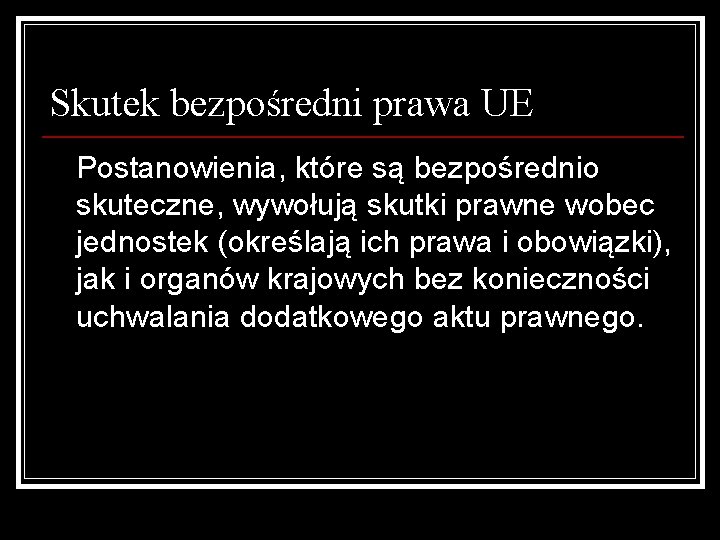 Skutek bezpośredni prawa UE

Postanowienia, które są bezpośrednio skuteczne, wywołują skutki prawne wobec jednostek (określają ich prawa i obowiązki), jak i organów krajowych bez konieczności uchwalania dodatkowego aktu prawnego.